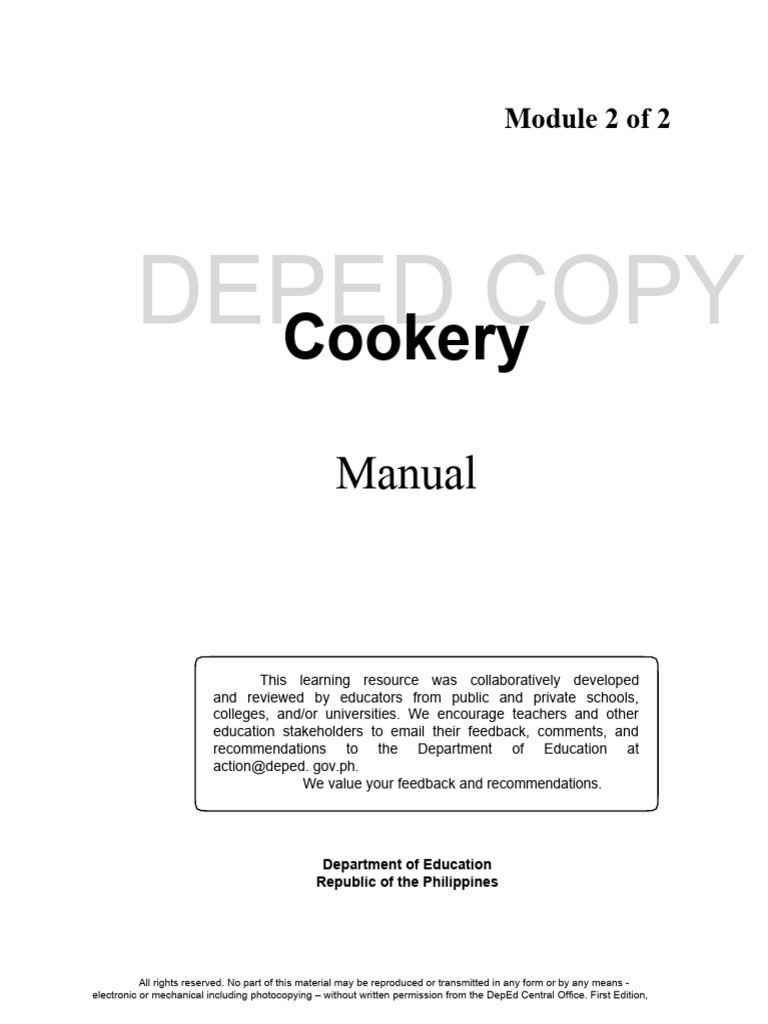 Module 2 of 2

Cookery

Manual

This learning resource was collaboratively developed and reviewed by educators from public and private schools, colleges, and/or universities. We encourage teachers and other education stakeholders to email their feedback, comments, and recommendations to the Department of Education at action@deped. gov.ph.

We value your feedback and recommendations.

Department of Education
Republic of the Philippines

All rights reserved. No part of this material may be reproduced or transmitted in any form or by any means - electronic or mechanical including photocopying – without written permission from the DepEd Central Office. First Edition,

DEPED COPY